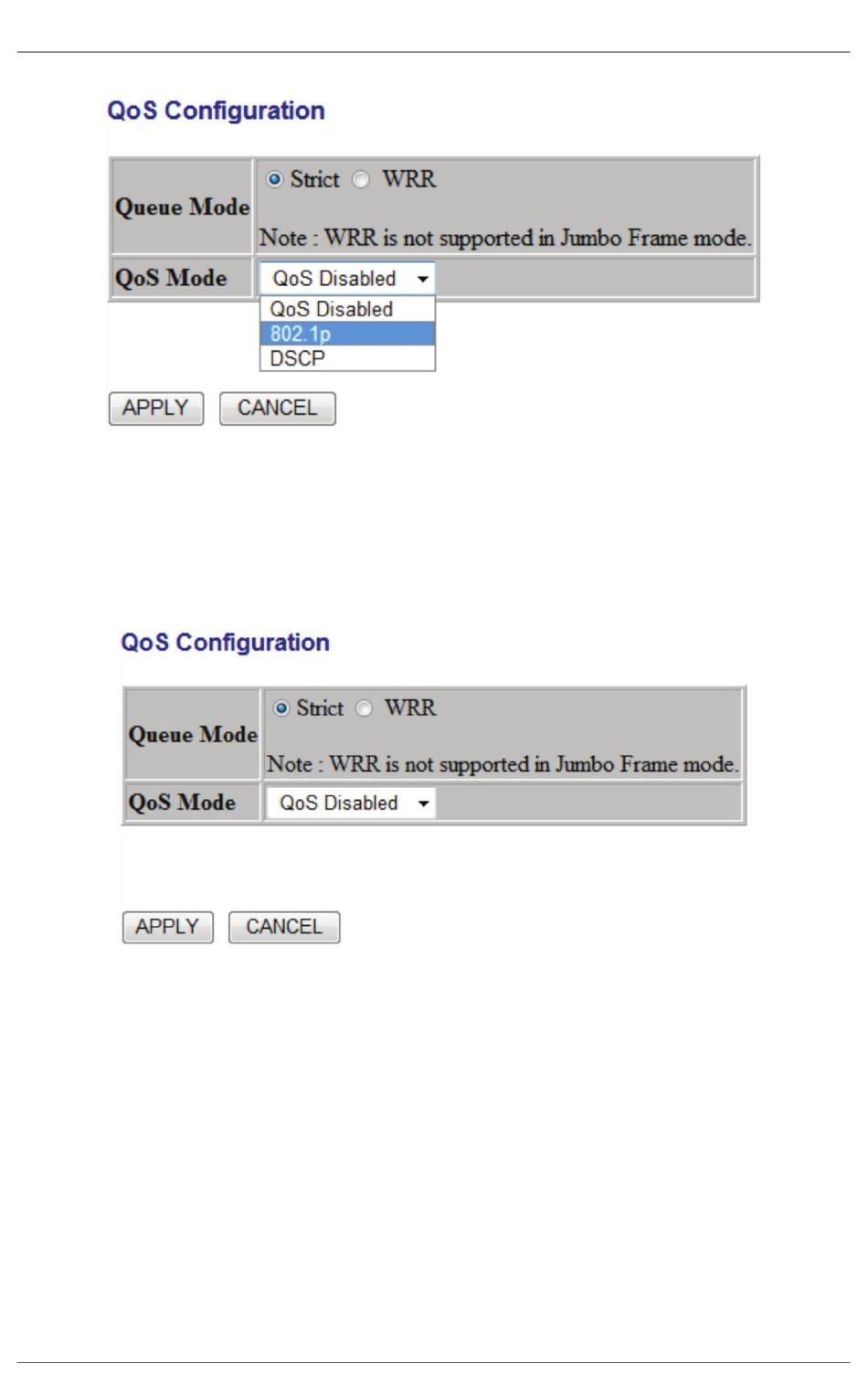 QoS Configuration

Queue Mode
Strict WRR
Note : WRR is not supported in Jumbo Frame mode.

QoS Mode
QoS Disabled
QoS Disabled
802.1p
DSCP

APPLY CANCEL

QoS Configuration

Queue Mode
Strict WRR
Note : WRR is not supported in Jumbo Frame mode.

QoS Mode
QoS Disabled

APPLY CANCEL